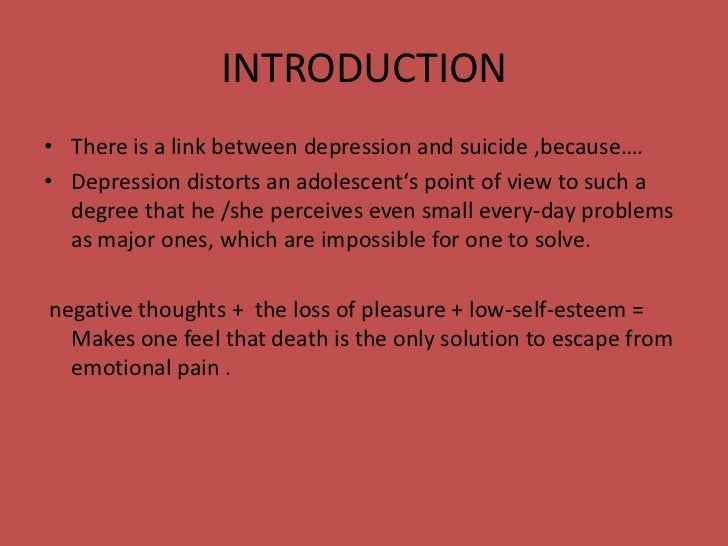 INTRODUCTION

• There is a link between depression and suicide ,because....
• Depression distorts an adolescent's point of view to such a degree that he /she perceives even small every-day problems as major ones, which are impossible for one to solve.

negative thoughts + the loss of pleasure + low-self-esteem = Makes one feel that death is the only solution to escape from emotional pain .